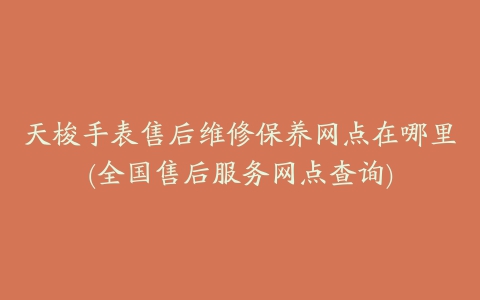 天梭手表售后维修保养网点在哪里
(全国售后服务网点查询)